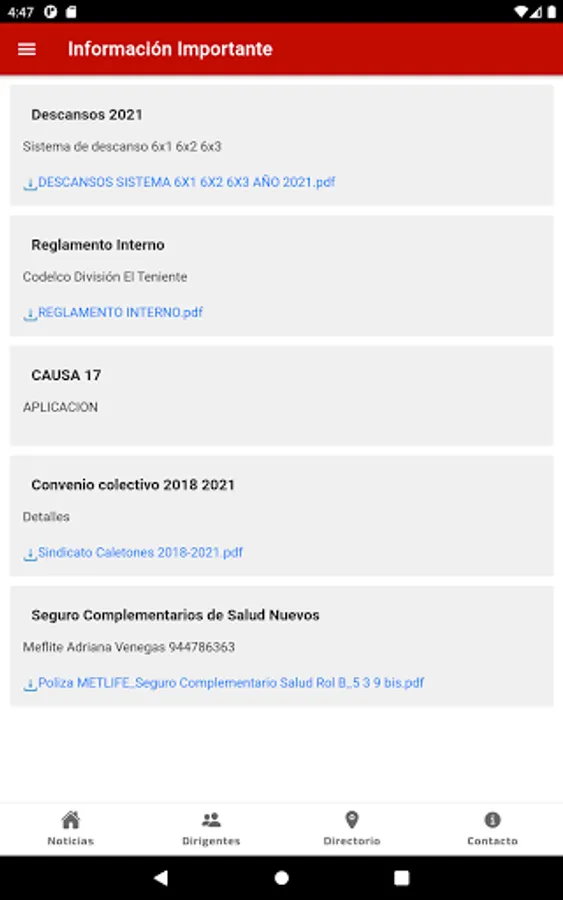 4:47

Información Importante

Descansos 2021

Sistema de descanso 6x1 6x2 6x3

DESCANSOS SISTEMA 6X1 6X2 6X3 AÑO 2021.pdf

Reglamento Interno

Codelco División El Teniente

REGLAMENTO INTERNO.pdf

CAUSA 17

APLICACION

Convenio colectivo 2018 2021

Detalles

Sindicato Caletones 2018-2021.pdf

Seguro Complementarios de Salud Nuevos

Meflite Adriana Venegas 944786363

Poliza METLIFE_Seguro Complementario Salud Rol B_5 3 9 bis.pdf

Noticias
Dirigentes
Directorio
Contacto